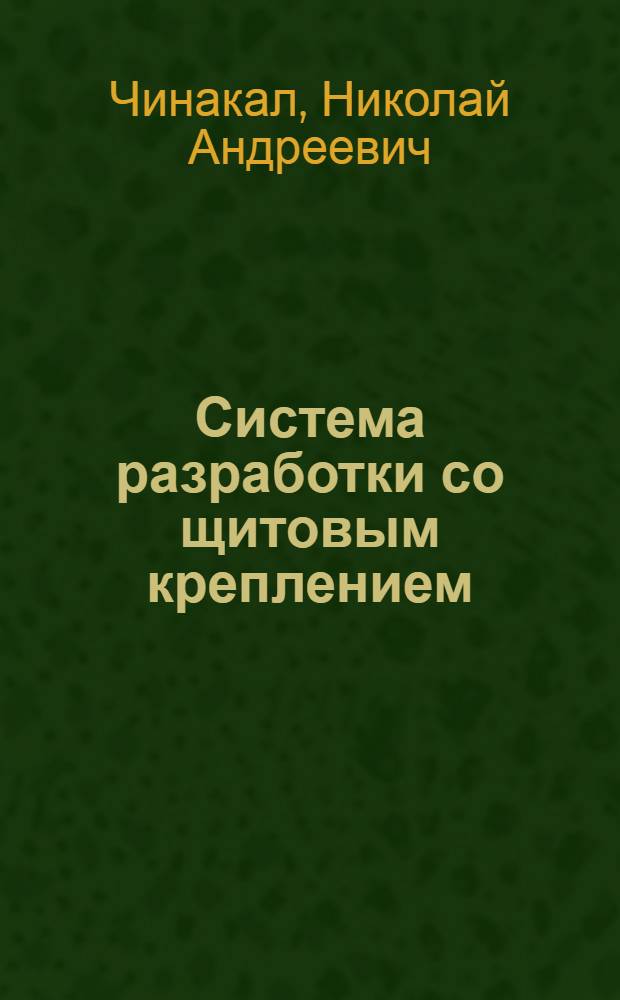 Чинакал, Николай Андреевич

Система разработки со щитовым креплением